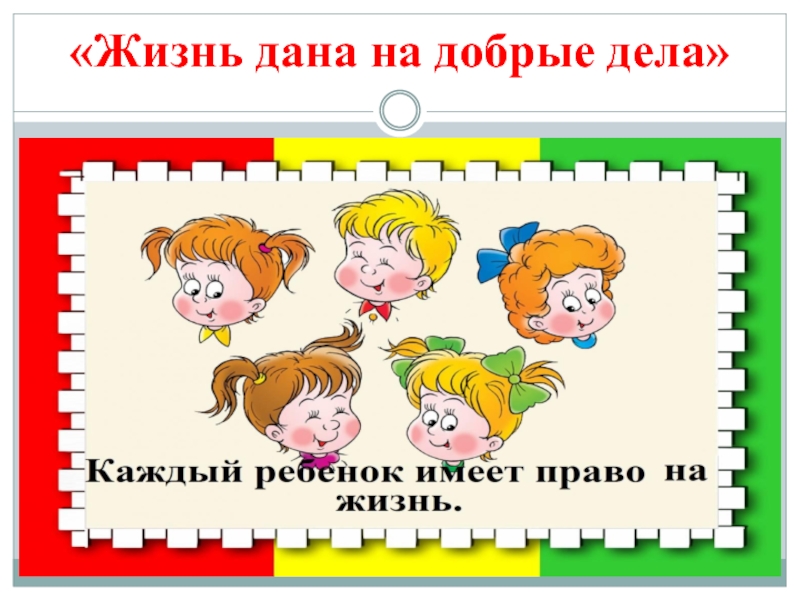 «Жизнь дана на добрые дела»

Каждый ребенок имеет право на жизнь.